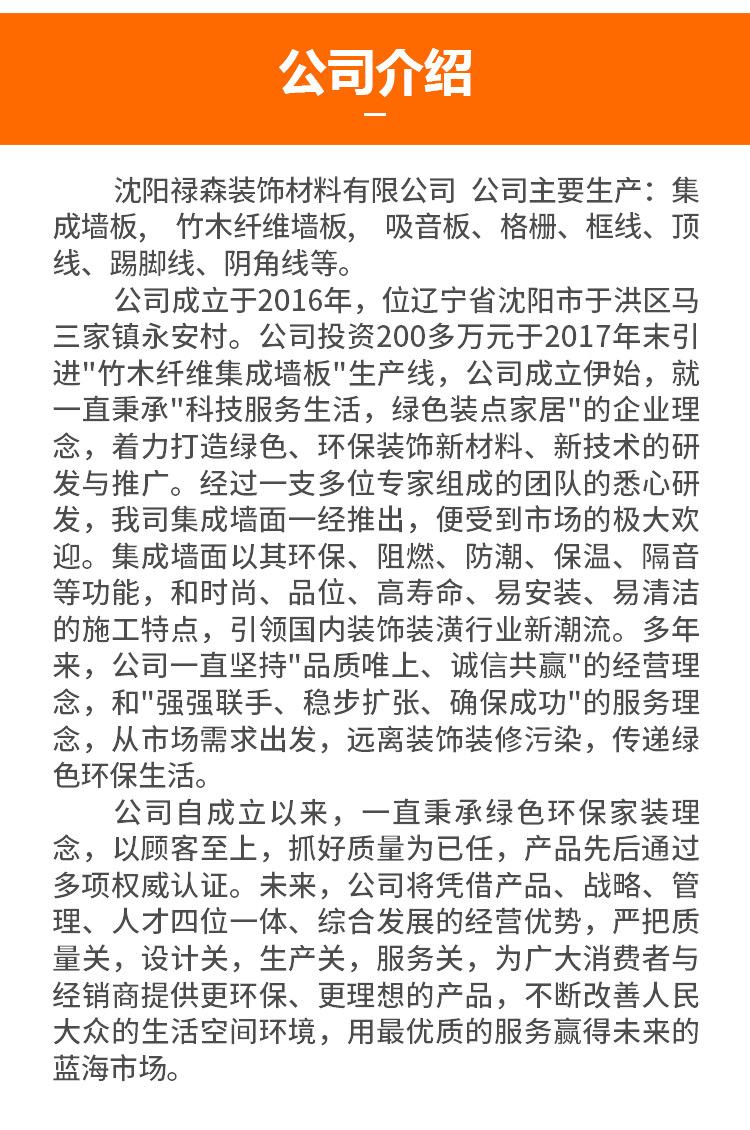 公司介绍

沈阳禄森装饰材料有限公司 公司主要生产：集成墙板， 竹木纤维墙板， 吸音板、格栅、框线、顶线、踢脚线、阴角线等。

公司成立于2016年，位辽宁省沈阳市于洪区马三家镇永安村。公司投资200多万元于2017年末引进"竹木纤维集成墙板"生产线，公司成立伊始，就一直秉承"科技服务生活，绿色装点家居"的企业理念，着力打造绿色、环保装饰新材料、新技术的研发与推广。经过一支多位专家组成的团队的悉心研发，我司集成墙面一经推出，便受到市场的极大欢迎。集成墙面以其环保、阻燃、防潮、保温、隔音等功能，和时尚、品位、高寿命、易安装、易清洁的施工特点，引领国内装饰装潢行业新潮流。多年来，公司一直坚持"品质唯上、诚信共赢"的经营理念，和"强强联手、稳步扩张、确保成功"的服务理念，从市场需求出发，远离装饰装修污染，传递绿色环保生活。

公司自成立以来，一直秉承绿色环保家装理念，以顾客至上，抓好质量为已任，产品先后通过多项权威认证。未来，公司将凭借产品、战略、管理、人才四位一体、综合发展的经营优势，严把质量关，设计关，生产关，服务关，为广大消费者与经销商提供更环保、更理想的产品，不断改善人民大众的生活空间环境，用最优质的服务赢得未来的蓝海市场。